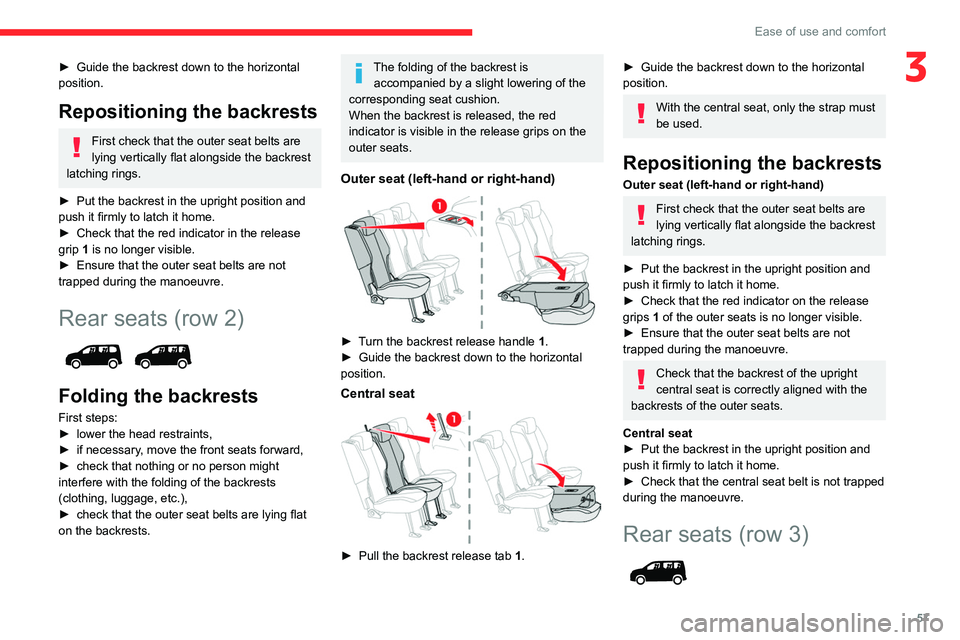 Ease of use and comfort

3

► Guide the backrest down to the horizontal position.

Repositioning the backrests

First check that the outer seat belts are lying vertically flat alongside the backrest latching rings.

► Put the backrest in the upright position and push it firmly to latch it home.
► Check that the red indicator in the release grip 1 is no longer visible.
► Ensure that the outer seat belts are not trapped during the manoeuvre.

Rear seats (row 2)

Folding the backrests

First steps:
► lower the head restraints,
► if necessary, move the front seats forward,
► check that nothing or no person might interfere with the folding of the backrests (clothing, luggage, etc.),
► check that the outer seat belts are lying flat on the backrests.

The folding of the backrest is accompanied by a slight lowering of the corresponding seat cushion.
When the backrest is released, the red indicator is visible in the release grips on the outer seats.

Outer seat (left-hand or right-hand)

1

► Turn the backrest release handle 1.
► Guide the backrest down to the horizontal position.

Central seat

1

► Pull the backrest release tab 1.

► Guide the backrest down to the horizontal position.

With the central seat, only the strap must be used.

Repositioning the backrests

Outer seat (left-hand or right-hand)

First check that the outer seat belts are lying vertically flat alongside the backrest latching rings.

► Put the backrest in the upright position and push it firmly to latch it home.
► Check that the red indicator on the release grips 1 of the outer seats is no longer visible.
► Ensure that the outer seat belts are not trapped during the manoeuvre.

Check that the backrest of the upright central seat is correctly aligned with the backrests of the outer seats.

Central seat
► Put the backrest in the upright position and push it firmly to latch it home.
► Check that the central seat belt is not trapped during the manoeuvre.

Rear seats (row 3)

57

carmanualsonline.info